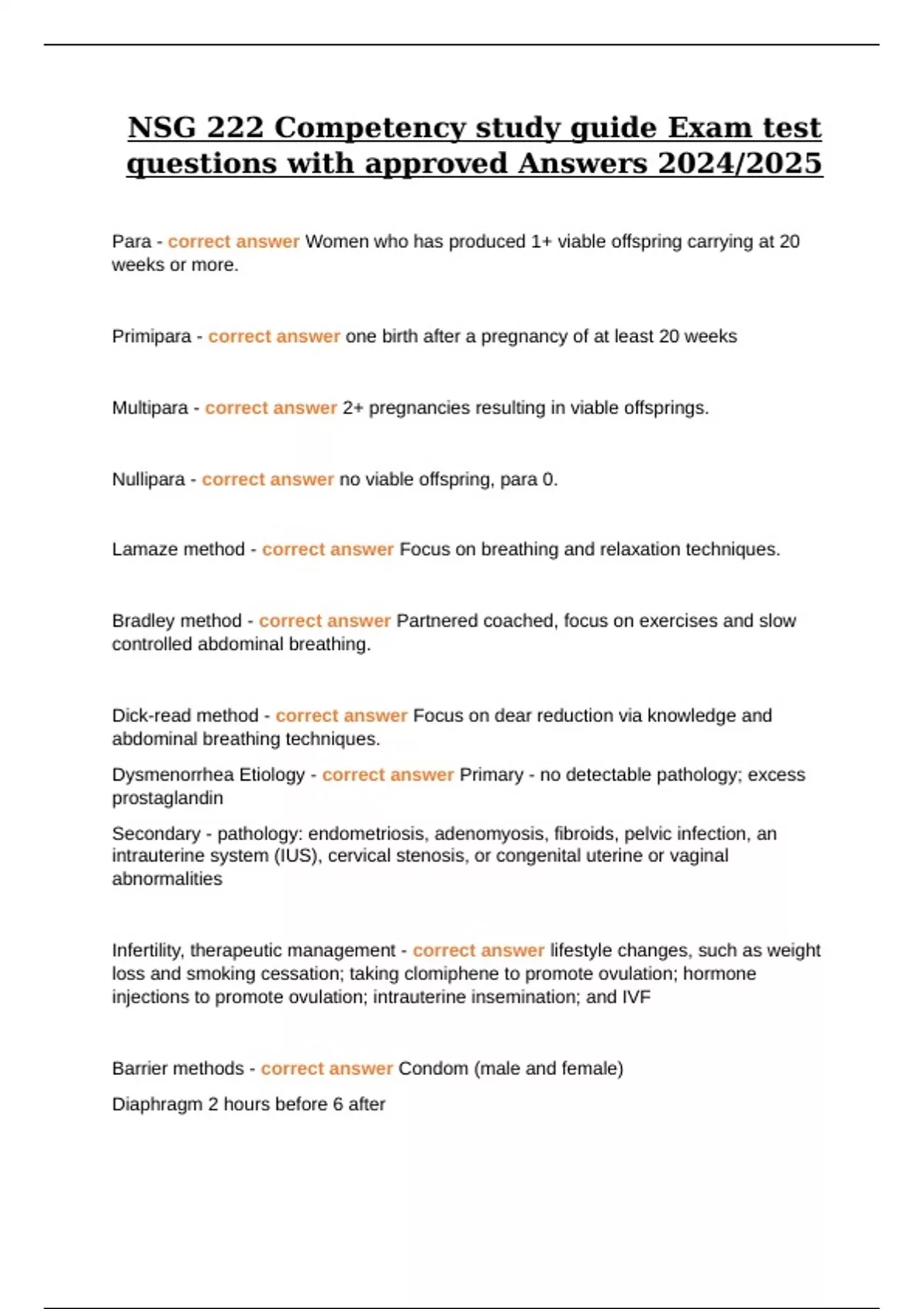 NSG 222 Competency study guide Exam test questions with approved Answers 2024/2025

Para - correct answer Women who has produced 1+ viable offspring carrying at 20 weeks or more.

Primipara - correct answer one birth after a pregnancy of at least 20 weeks

Multipara - correct answer 2+ pregnancies resulting in viable offsprings.

Nullipara - correct answer no viable offspring, para 0.

Lamaze method - correct answer Focus on breathing and relaxation techniques.

Bradley method - correct answer Partnered coached, focus on exercises and slow controlled abdominal breathing.

Dick-read method - correct answer Focus on dear reduction via knowledge and abdominal breathing techniques.

Dysmenorrhea Etiology - correct answer Primary - no detectable pathology; excess prostaglandin

Secondary - pathology: endometriosis, adenomyosis, fibroids, pelvic infection, an intrauterine system (IUS), cervical stenosis, or congenital uterine or vaginal abnormalities

Infertility, therapeutic management - correct answer lifestyle changes, such as weight loss and smoking cessation; taking clomiphene to promote ovulation; hormone injections to promote ovulation; intrauterine insemination; and IVF

Barrier methods - correct answer Condom (male and female)

Diaphragm 2 hours before 6 after